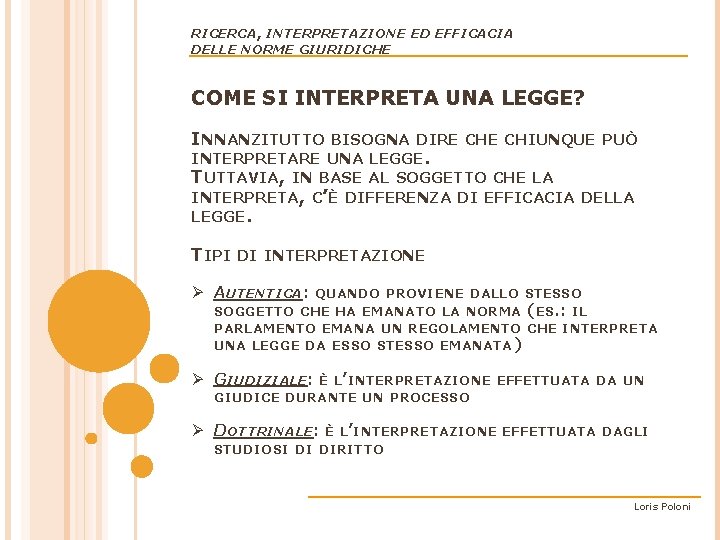 RICERCA, INTERPRETAZIONE ED EFFICACIA DELLE NORME GIURIDICHE

COME SI INTERPRETA UNA LEGGE?

INNANZITUTTO BISOGNA DIRE CHE CHIUNQUE PUÒ INTERPRETARE UNA LEGGE.
TUTTAVIA, IN BASE AL SOGGETTO CHE LA INTERPRETA, C'È DIFFERENZA DI EFFICACIA DELLA LEGGE.

TIPI DI INTERPRETAZIONE

➢ AUTENTICA: QUANDO PROVIENE DALLO STESSO SOGGETTO CHE HA EMANATO LA NORMA (ES.: IL PARLAMENTO EMANA UN REGOLAMENTO CHE INTERPRETA UNA LEGGE DA ESSO STESSO EMANATA)

➢ GIUDIZIALE: È L'INTERPRETAZIONE EFFETTUATA DA UN GIUDICE DURANTE UN PROCESSO

➢ DOTTRINALE: È L'INTERPRETAZIONE EFFETTUATA DAGLI STUDIOSI DI DIRITTO

Loris Poloni